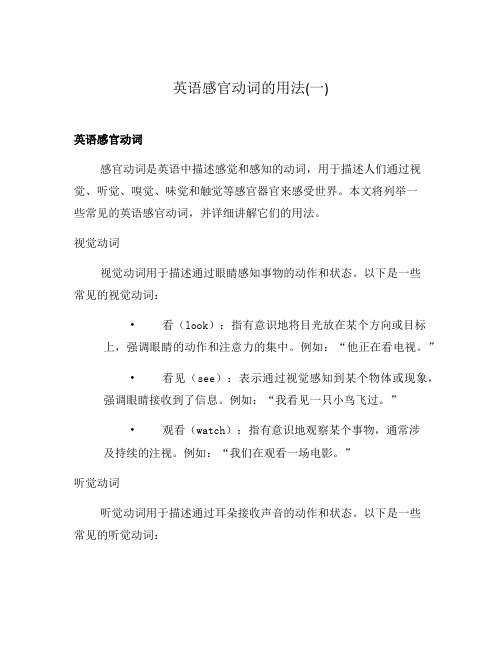 英语感官动词的用法(一)

英语感官动词

感官动词是英语中描述感觉和感知的动词，用于描述人们通过视觉、听觉、嗅觉、味觉和触觉等感官器官来感受世界。本文将列举一些常见的英语感官动词，并详细讲解它们的用法。

视觉动词

视觉动词用于描述通过眼睛感知事物的动作和状态。以下是一些常见的视觉动词：

• 看（look）：指有意识地将目光放在某个方向或目标上，强调眼睛的动作和注意力的集中。例如：“他正在看电视。”

• 看见（see）：表示通过视觉感知到某个物体或现象，强调眼睛接收到了信息。例如：“我看见一只小鸟飞过。”

• 观看（watch）：指有意识地观察某个事物，通常涉及持续的注视。例如：“我们在观看一场电影。”

听觉动词

听觉动词用于描述通过耳朵接收声音的动作和状态。以下是一些常见的听觉动词：